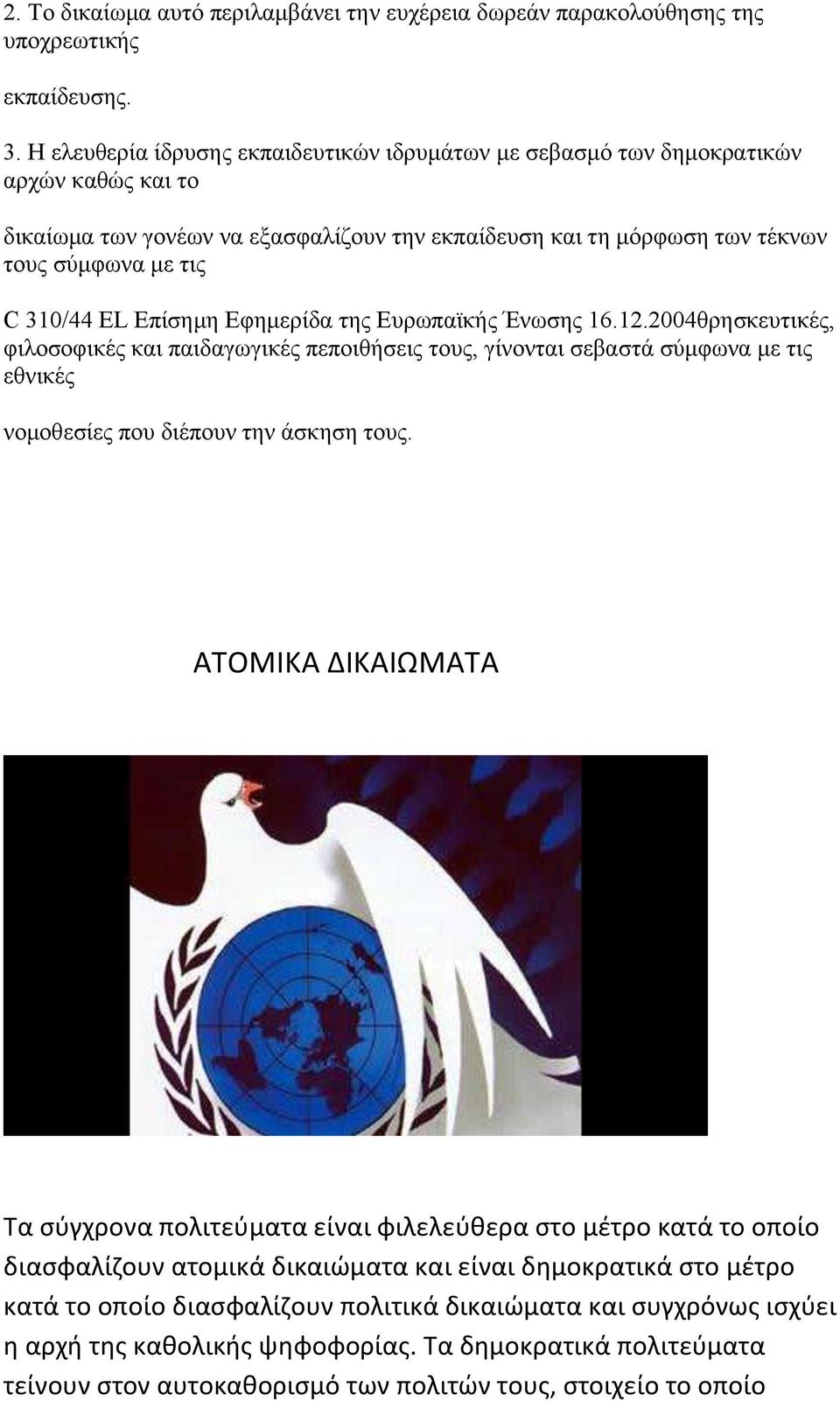 2. Το δικαίωμα αυτό περιλαμβάνει την ευχέρεια δωρεάν παρακολούθησης της υποχρεωτικής

εκπαίδευσης.

3. Η ελευθερία ίδρυσης εκπαιδευτικών ιδρυμάτων με σεβασμό των δημοκρατικών αρχών καθώς και το

δικαίωμα των γονέων να εξασφαλίζουν την εκπαίδευση και τη μόρφωση των τέκνων τους σύμφωνα με τις

C 310/44 EL Επίσημη Εφημερίδα της Ευρωπαϊκής Ένωσης 16.12.2004θρησκευτικές, φιλοσοφικές και παιδαγωγικές πεποιθήσεις τους, γίνονται σεβαστά σύμφωνα με τις εθνικές

νομοθεσίες που διέπουν την άσκηση τους.

ΑΤΟΜΙΚΑ ΔΙΚΑΙΩΜΑΤΑ

Τα σύγχρονα πολιτεύματα είναι φιλελεύθερα στο μέτρο κατά το οποίο διασφαλίζουν ατομικά δικαιώματα και είναι δημοκρατικά στο μέτρο κατά το οποίο διασφαλίζουν πολιτικά δικαιώματα και συγχρόνως ισχύει η αρχή της καθολικής ψηφοφορίας. Τα δημοκρατικά πολιτεύματα τείνουν στον αυτοκαθορισμό των πολιτών τους, στοιχείο το οποίο